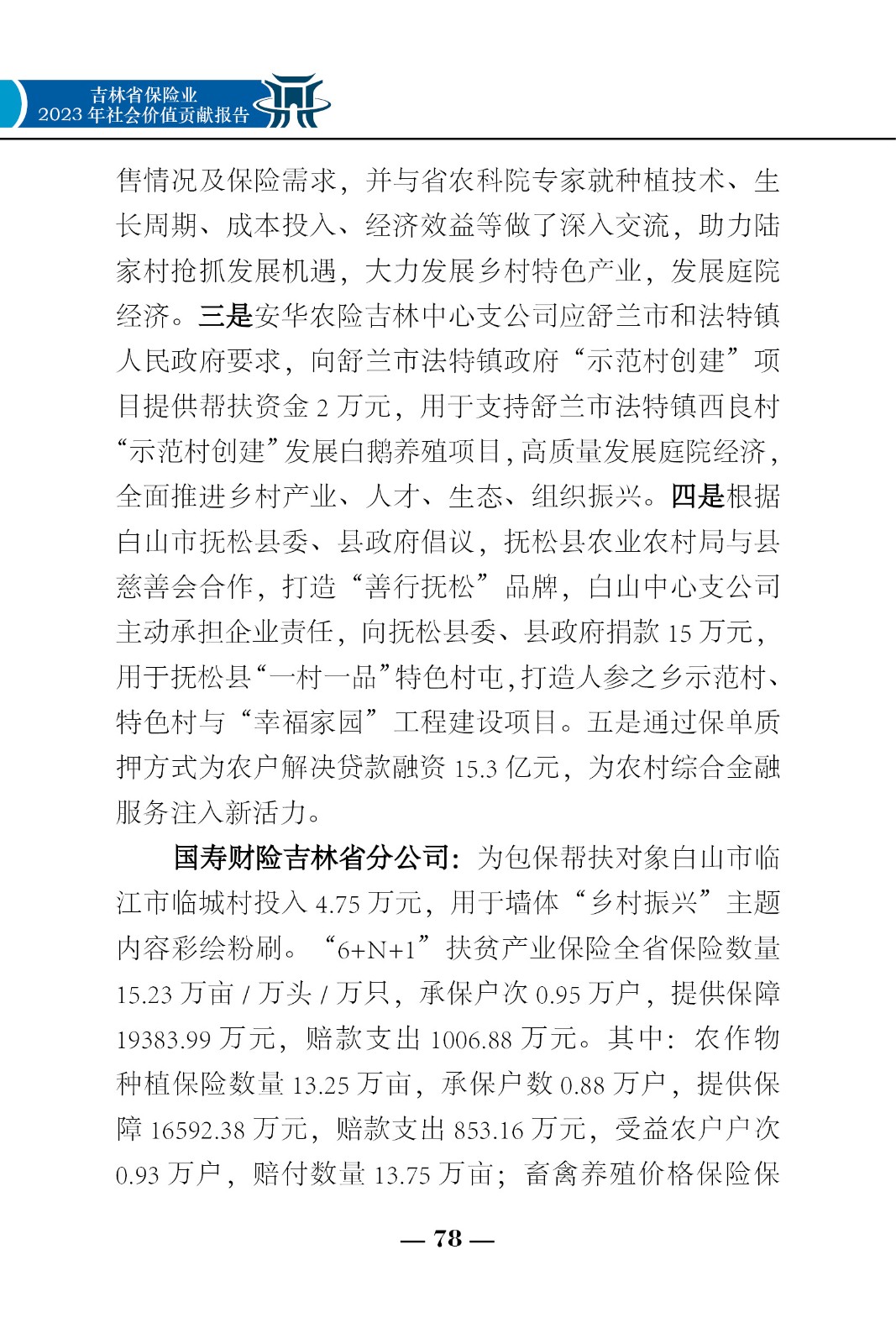 吉林省保险业
2023 年社会价值贡献报告

售情况及保险需求，并与省农科院专家就种植技术、生长周期、成本投入、经济效益等做了深入交流，助力陆家村抢抓发展机遇，大力发展乡村特色产业，发展庭院经济。三是安华农险吉林中心支公司应舒兰市和法特镇人民政府要求，向舒兰市法特镇政府“示范村创建”项目提供帮扶资金 2 万元，用于支持舒兰市法特镇西良村“示范村创建”发展白鹅养殖项目，高质量发展庭院经济，全面推进乡村产业、人才、生态、组织振兴。四是根据白山市抚松县委、县政府倡议，抚松县农业农村局与县慈善会合作，打造“善行抚松”品牌，白山中心支公司主动承担企业责任，向抚松县委、县政府捐款 15 万元，用于抚松县“一村一品”特色村屯，打造人参之乡示范村、特色村与“幸福家园”工程建设项目。五是通过保单质押方式为农户解决贷款融资 15.3 亿元，为农村综合金融服务注入新活力。

国寿财险吉林省分公司：为包保帮扶对象白山市临江市临城村投入 4.75 万元，用于墙体“乡村振兴”主题内容彩绘粉刷。“6+N+1”扶贫产业保险全省保险数量 15.23 万亩 / 万头 / 万只，承保户次 0.95 万户，提供保障 19383.99 万元，赔款支出 1006.88 万元。其中：农作物种植保险数量 13.25 万亩，承保户数 0.88 万户，提供保障 16592.38 万元，赔款支出 853.16 万元，受益农户户次 0.93 万户，赔付数量 13.75 万亩；畜禽养殖价格保险保

— 78 —